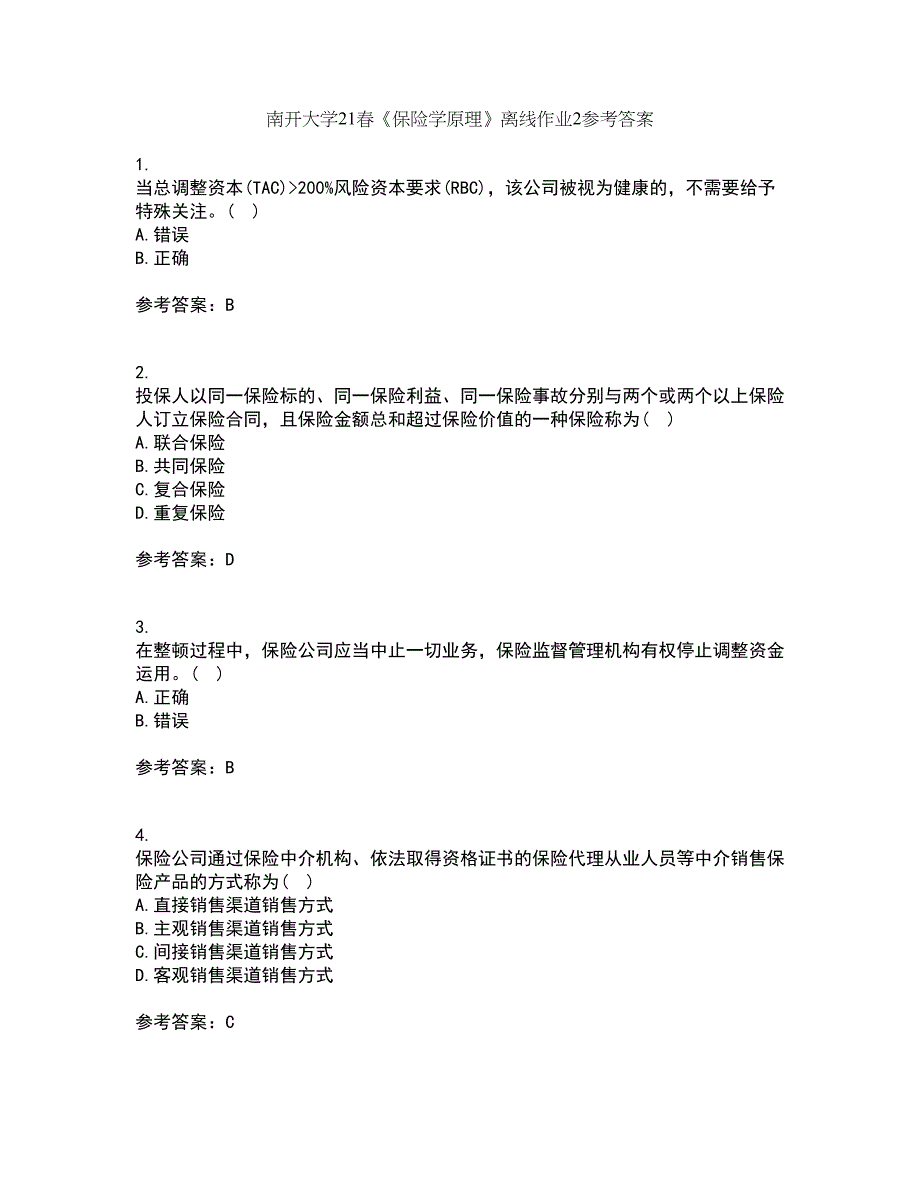 南开大学21春《保险学原理》离线作业2参考答案

1.
当总调整资本(TAC)>200%风险资本要求(RBC)，该公司被视为健康的，不需要给予特殊关注。（ ）
A.错误
B.正确

参考答案：B

2.
投保人以同一保险标的、同一保险利益、同一保险事故分别与两个或两个以上保险人订立保险合同，且保险金额总和超过保险价值的一种保险称为（ ）
A.联合保险
B.共同保险
C.复合保险
D.重复保险

参考答案：D

3.
在整顿过程中，保险公司应当中止一切业务，保险监督管理机构有权停止调整资金运用。（ ）
A.正确
B.错误

参考答案：B

4.
保险公司通过保险中介机构、依法取得资格证书的保险代理从业人员等中介销售保险产品的方式称为（ ）
A.直接销售渠道销售方式
B.主观销售渠道销售方式
C.间接销售渠道销售方式
D.客观销售渠道销售方式

参考答案：C